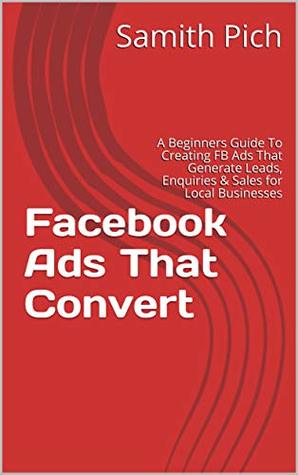 Samith Pich

A Beginners Guide To Creating FB Ads That Generate Leads, Enquiries & Sales for Local Businesses

Facebook Ads That Convert